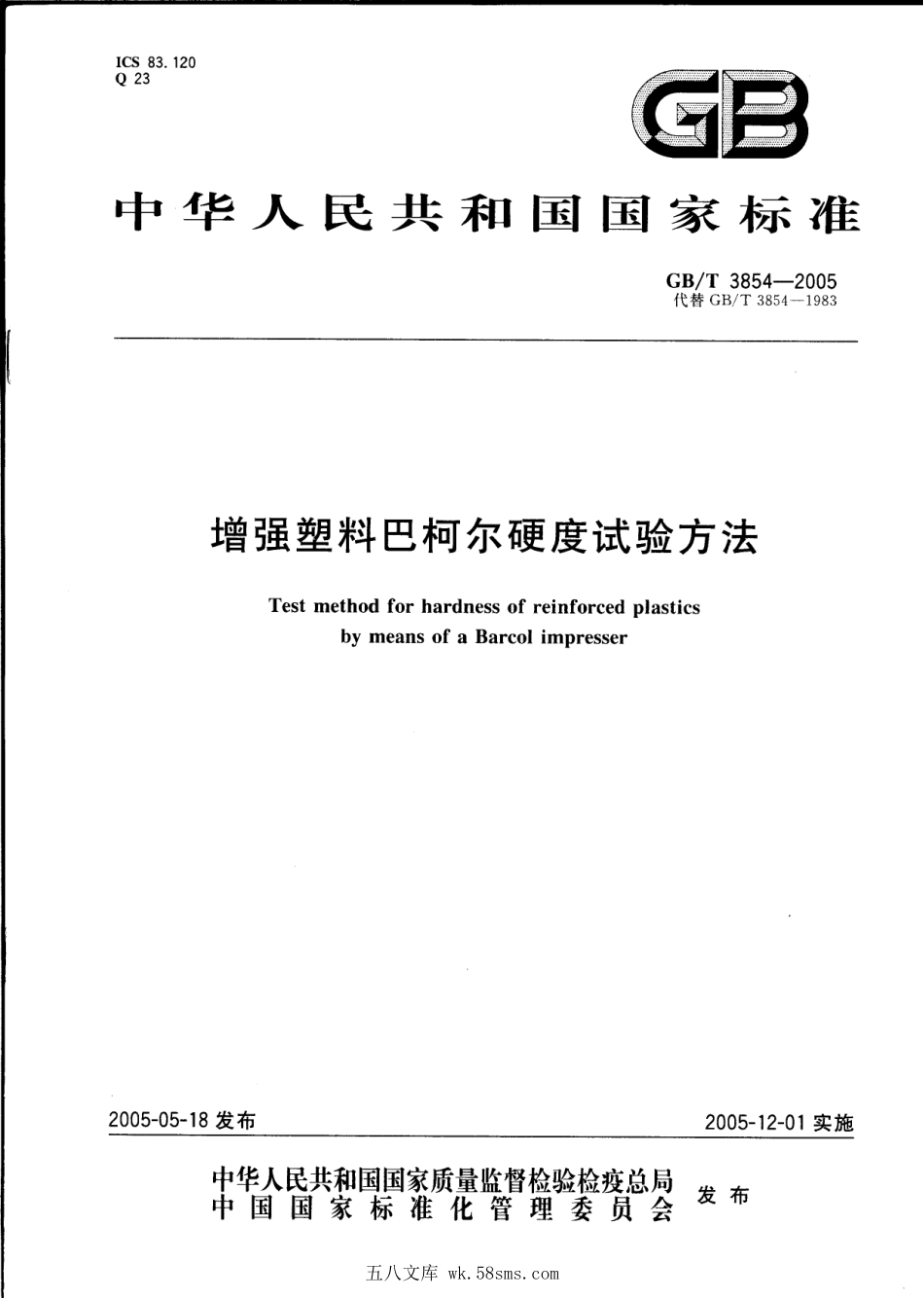 ICS 83.120
Q 23

GB

中华人民共和国国家标准

GB/T 3854—2005
代替 GB/T 3854—1983

增强塑料巴柯尔硬度试验方法

Test method for hardness of reinforced plastics by means of a Barcol impresser

2005-05-18 发布

2005-12-01 实施

中华人民共和国国家质量监督检验检疫总局
中国国家标准化管理委员会
发布

五八文库 wk.58sms.com